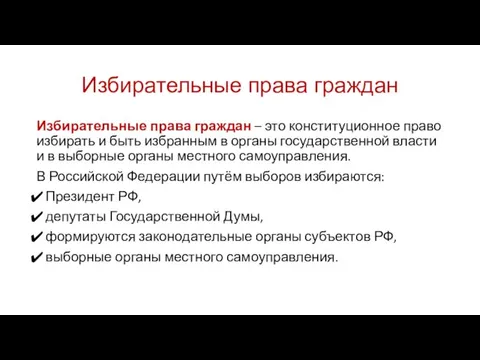 Избирательные права граждан

Избирательные права граждан – это конституционное право избирать и быть избранным в органы государственной власти и в выборные органы местного самоуправления.

В Российской Федерации путём выборов избираются:

✔ Президент РФ,

✔ депутаты Государственной Думы,

✔ формируются законодательные органы субъектов РФ,

✔ выборные органы местного самоуправления.